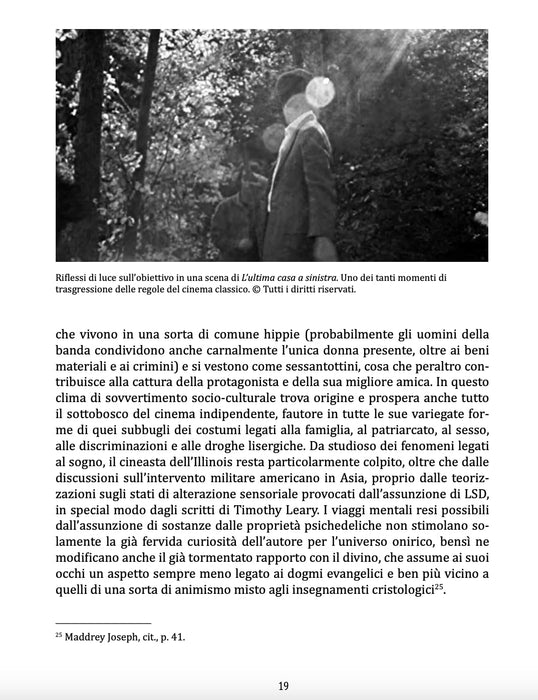 Riflessi di luce sull'obiettivo in una scena di L'ultima casa a sinistra. Uno dei tanti momenti di trasgressione delle regole del cinema classico. © Tutti i diritti riservati.

che vivono in una sorta di comune hippie (probabilmente gli uomini della banda condividono anche carnalmente l'unica donna presente, oltre ai beni materiali e ai crimini) e si vestono come sessantottini, cosa che peraltro contribuisce alla cattura della protagonista e della sua migliore amica. In questo clima di sovvertimento socio-culturale trova origine e prospera anche tutto il sottobosco del cinema indipendente, fautore in tutte le sue variegate forme di quei subbugli dei costumi legati alla famiglia, al patriarcato, al sesso, alle discriminazioni e alle droghe lisergiche. Da studioso dei fenomeni legati al sogno, il cineasta dell'Illinois resta particolarmente colpito, oltre che dalle discussioni sull'intervento militare americano in Asia, proprio dalle teorizzazioni sugli stati di alterazione sensoriale provocati dall'assunzione di LSD, in special modo dagli scritti di Timothy Leary. I viaggi mentali resi possibili dall'assunzione di sostanze dalle proprietà psichedeliche non stimolano solamente la già fervida curiosità dell'autore per l'universo onirico, bensì ne modificano anche il già tormentato rapporto con il divino, che assume ai suoi occhi un aspetto sempre meno legato ai dogmi evangelici e ben più vicino a quelli di una sorta di animismo misto agli insegnamenti cristologici$^{25}$.

$^{25}$ Maddrey Joseph, cit., p. 41.

19